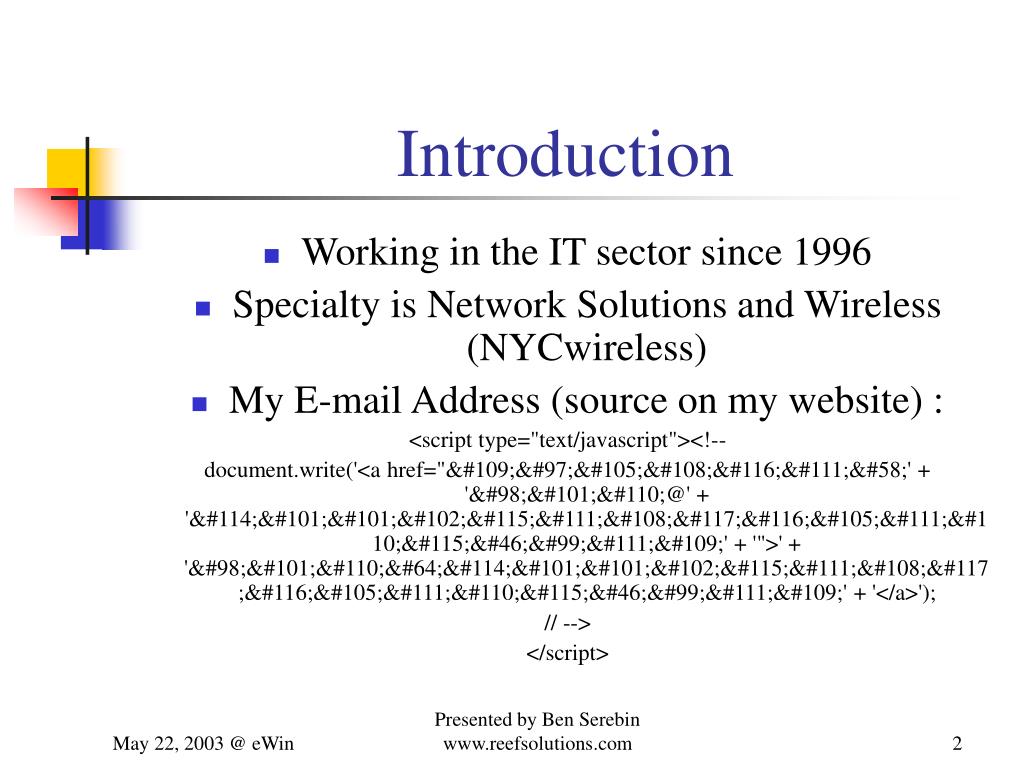 Introduction

Working in the IT sector since 1996

Specialty is Network Solutions and Wireless (NYCwireless)

My E-mail Address (source on my website) :

<script type="text/javascript"><!--
document.write('<a href="&#109;&#97;&#105;&#108;&#116;&#111;&#58;' + '&#98;&#101;&#110;@' + '&#114;&#101;&#101;&#102;&#115;&#111;&#108;&#117;&#116;&#105;&#111;&#110;&#115;&#46;&#99;&#111;&#109;' + '">' + '&#98;&#101;&#110;&#64;&#114;&#101;&#101;&#102;&#115;&#111;&#108;&#117;&#116;&#105;&#111;&#110;&#115;&#46;&#99;&#111;&#109;' + '</a>');
// -->
</script>

May 22, 2003 @ eWin

Presented by Ben Serebin
www.reefsolutions.com

2